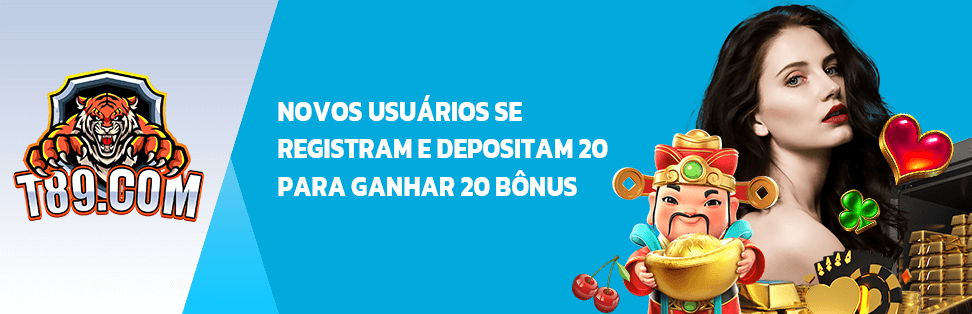 T89.COM

NOVOS USUÁRIOS SE REGISTRAM E DEPOSITAM 20 PARA GANHAR 20 BÔNUS